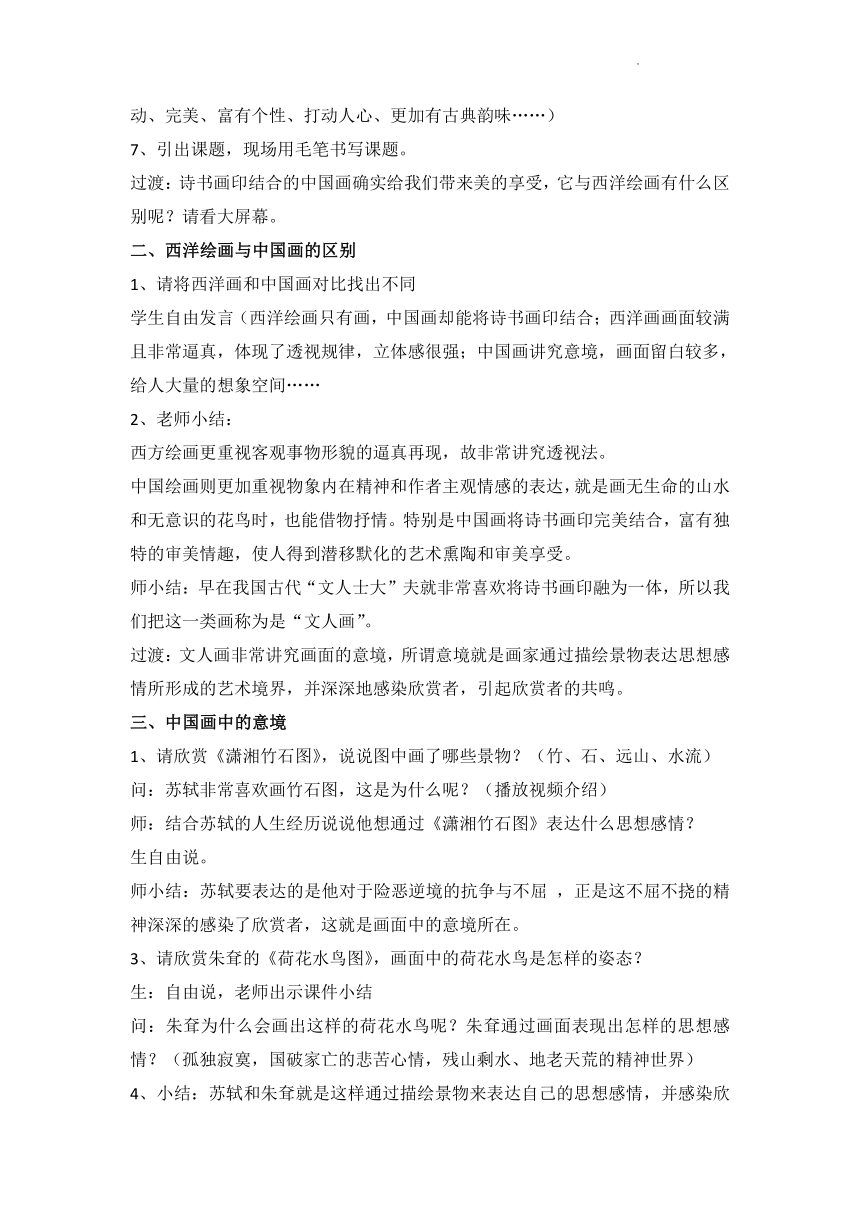 动、完美、富有个性、打动人心、更加有古典韵味……）

7、引出课题，现场用毛笔书写课题。

过渡：诗书画印结合的中国画确实给我们带来美的享受，它与西洋绘画有什么区别呢？请看大屏幕。

二、西洋绘画与中国画的区别

1、请将西洋画和中国画对比找出不同

学生自由发言（西洋绘画只有画，中国画却能将诗书画印结合；西洋画画面较满且非常逼真，体现了透视规律，立体感很强；中国画讲究意境，画面留白较多，给人大量的想象空间……

2、老师小结：

西方绘画更重视客观事物形貌的逼真再现，故非常讲究透视法。

中国绘画则更加重视物象内在精神和作者主观情感的表达，就是画无生命的山水和无意识的花鸟时，也能借物抒情。特别是中国画将诗书画印完美结合，富有独特的审美情趣，使人得到潜移默化的艺术熏陶和审美享受。

师小结：早在我国古代“文人士大”夫就非常喜欢将诗书画印融为一体，所以我们把这一类画称为是“文人画”。

过渡：文人画非常讲究画面的意境，所谓意境就是画家通过描绘景物表达思想感情所形成的艺术境界，并深深地感染欣赏者，引起欣赏者的共鸣。

三、中国画中的意境

1、请欣赏《潇湘竹石图》，说说图中画了哪些景物？（竹、石、远山、水流）

问：苏轼非常喜欢画竹石图，这是为什么呢？（播放视频介绍）

师：结合苏轼的人生经历说说他想通过《潇湘竹石图》表达什么思想感情？

生自由说。

师小结：苏轼要表达的是他对于险恶逆境的抗争与不屈 ，正是这不屈不挠的精神深深的感染了欣赏者，这就是画面中的意境所在。

3、请欣赏朱耷的《荷花水鸟图》，画面中的荷花水鸟是怎样的姿态？

生：自由说，老师出示课件小结

问：朱耷为什么会画出这样的荷花水鸟呢？朱耷通过画面表现出怎样的思想感情？（孤独寂寞，国破家亡的悲苦心情，残山剩水、地老天荒的精神世界）

4、小结：苏轼和朱耷就是这样通过描绘景物来表达自己的思想感情，并感染欣